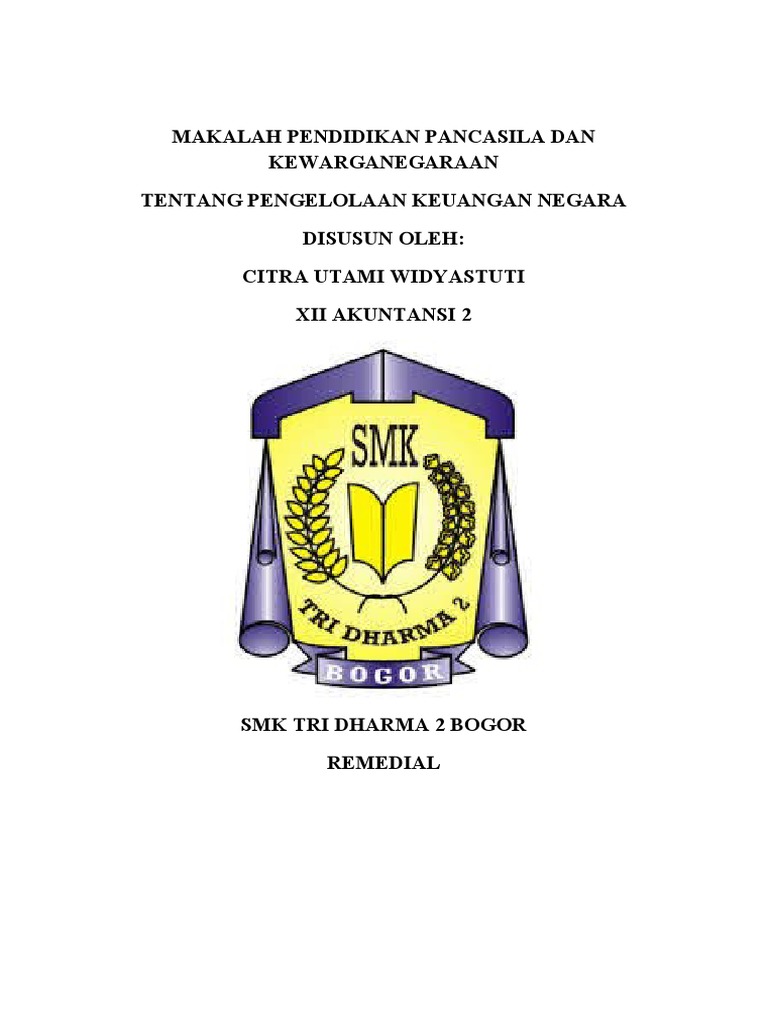 MAKALAH PENDIDIKAN PANCASILA DAN KEWARGANEGARAAN

TENTANG PENGELOLAAN KEUANGAN NEGARA

DISUSUN OLEH:

CITRA UTAMI WIDYASTUTI

XII AKUNTANSI 2

SMK

TRI DHARMA 2

BOGOR

SMK TRI DHARMA 2 BOGOR

REMEDIAL